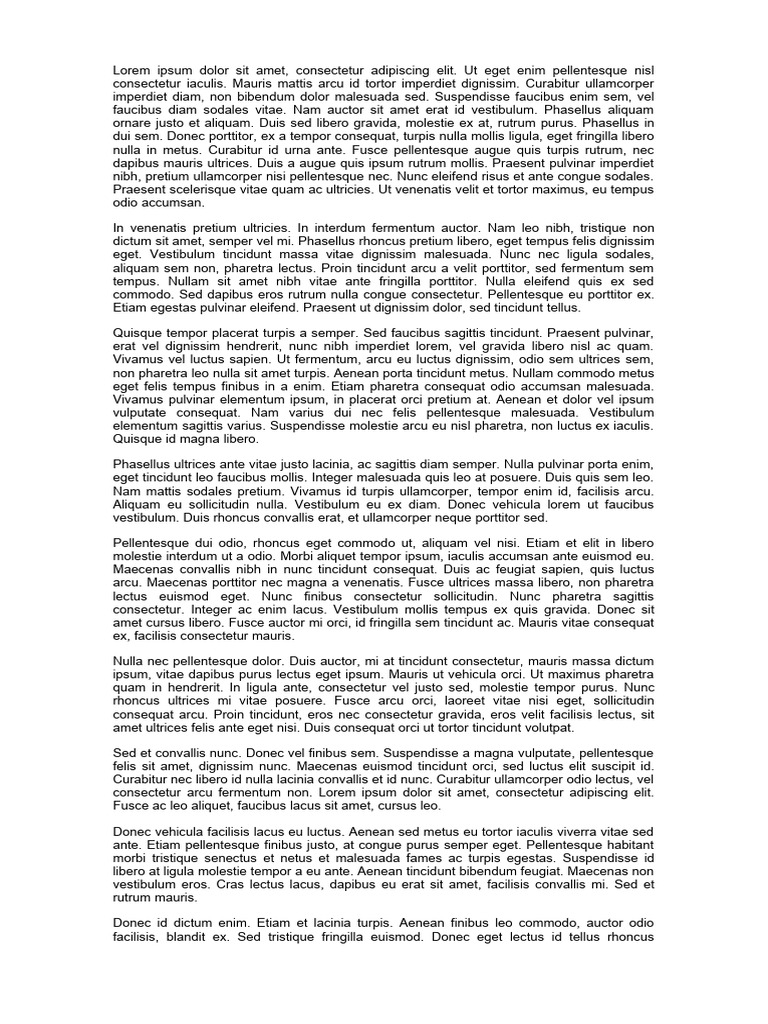 Lorem ipsum dolor sit amet, consectetur adipiscing elit. Ut eget enim pellentesque nisl consectetur iaculis. Mauris mattis arcu id tortor imperdiet dignissim. Curabitur ullamcorper imperdiet diam, non bibendum dolor malesuada sed. Suspendisse faucibus enim sem, vel faucibus diam sodales vitae. Nam auctor sit amet erat id vestibulum. Phasellus aliquam ornare justo et aliquam. Duis sed libero gravida, molestie ex at, rutrum purus. Phasellus in dui sem. Donec porttitor, ex a tempor consequat, turpis nulla mollis ligula, eget fringilla libero nulla in metus. Curabitur id urna ante. Fusce pellentesque augue quis turpis rutrum, nec dapibus mauris ultrices. Duis a augue quis ipsum rutrum mollis. Praesent pulvinar imperdiet nibh, pretium ullamcorper nisi pellentesque nec. Nunc eleifend risus et ante congue sodales. Praesent scelerisque vitae quam ac ultricies. Ut venenatis velit et tortor maximus, eu tempus odio accumsan.

In venenatis pretium ultricies. In interdum fermentum auctor. Nam leo nibh, tristique non dictum sit amet, semper vel mi. Phasellus rhoncus pretium libero, eget tempus felis dignissim eget. Vestibulum tincidunt massa vitae dignissim malesuada. Nunc nec ligula sodales, aliquam sem non, pharetra lectus. Proin tincidunt arcu a velit porttitor, sed fermentum sem tempus. Nullam sit amet nibh vitae ante fringilla porttitor. Nulla eleifend quis ex sed commodo. Sed dapibus eros rutrum nulla congue consectetur. Pellentesque eu porttitor ex. Etiam egestas pulvinar eleifend. Praesent ut dignissim dolor, sed tincidunt tellus.

Quisque tempor placerat turpis a semper. Sed faucibus sagittis tincidunt. Praesent pulvinar, erat vel dignissim hendrerit, nunc nibh imperdiet lorem, vel gravida libero nisl ac quam. Vivamus vel luctus sapien. Ut fermentum, arcu eu luctus dignissim, odio sem ultrices sem, non pharetra leo nulla sit amet turpis. Aenean porta tincidunt metus. Nullam commodo metus eget felis tempus finibus in a enim. Etiam pharetra consequat odio accumsan malesuada. Vivamus pulvinar elementum ipsum, in placerat orci pretium at. Aenean et dolor vel ipsum vulputate consequat. Nam varius dui nec felis pellentesque malesuada. Vestibulum elementum sagittis varius. Suspendisse molestie arcu eu nisl pharetra, non luctus ex iaculis. Quisque id magna libero.

Phasellus ultrices ante vitae justo lacinia, ac sagittis diam semper. Nulla pulvinar porta enim, eget tincidunt leo faucibus mollis. Integer malesuada quis leo at posuere. Duis quis sem leo. Nam mattis sodales pretium. Vivamus id turpis ullamcorper, tempor enim id, facilisis arcu. Aliquam eu sollicitudin nulla. Vestibulum eu ex diam. Donec vehicula lorem ut faucibus vestibulum. Duis rhoncus convallis erat, et ullamcorper neque porttitor sed.

Pellentesque dui odio, rhoncus eget commodo ut, aliquam vel nisi. Etiam et elit in libero molestie interdum ut a odio. Morbi aliquet tempor ipsum, iaculis accumsan ante euismod eu. Maecenas convallis nibh in nunc tincidunt consequat. Duis ac feugiat sapien, quis luctus arcu. Maecenas porttitor nec magna a venenatis. Fusce ultrices massa libero, non pharetra lectus euismod eget. Nunc finibus consectetur sollicitudin. Nunc pharetra sagittis consectetur. Integer ac enim lacus. Vestibulum mollis tempus ex quis gravida. Donec sit amet cursus libero. Fusce auctor mi orci, id fringilla sem tincidunt ac. Mauris vitae consequat ex, facilisis consectetur mauris.

Nulla nec pellentesque dolor. Duis auctor, mi at tincidunt consectetur, mauris massa dictum ipsum, vitae dapibus purus lectus eget ipsum. Mauris ut vehicula orci. Ut maximus pharetra quam in hendrerit. In ligula ante, consectetur vel justo sed, molestie tempor purus. Nunc rhoncus ultrices mi vitae posuere. Fusce arcu orci, laoreet vitae nisi eget, sollicitudin consequat arcu. Proin tincidunt, eros nec consectetur gravida, eros velit facilisis lectus, sit amet ultrices felis ante eget nisi. Duis consequat orci ut tortor tincidunt volutpat.

Sed et convallis nunc. Donec vel finibus sem. Suspendisse a magna vulputate, pellentesque felis sit amet, dignissim nunc. Maecenas euismod tincidunt orci, sed luctus elit suscipit id. Curabitur nec libero id nulla lacinia convallis et id nunc. Curabitur ullamcorper odio lectus, vel consectetur arcu fermentum non. Lorem ipsum dolor sit amet, consectetur adipiscing elit. Fusce ac leo aliquet, faucibus lacus sit amet, cursus leo.

Donec vehicula facilisis lacus eu luctus. Aenean sed metus eu tortor iaculis viverra vitae sed ante. Etiam pellentesque finibus justo, at congue purus semper eget. Pellentesque habitant morbi tristique senectus et netus et malesuada fames ac turpis egestas. Suspendisse id libero at ligula molestie tempor a eu ante. Aenean tincidunt bibendum feugiat. Maecenas non vestibulum eros. Cras lectus lacus, dapibus eu erat sit amet, facilisis convallis mi. Sed et rutrum mauris.

Donec id dictum enim. Etiam et lacinia turpis. Aenean finibus leo commodo, auctor odio facilisis, blandit ex. Sed tristique fringilla euismod. Donec eget lectus id tellus rhoncus